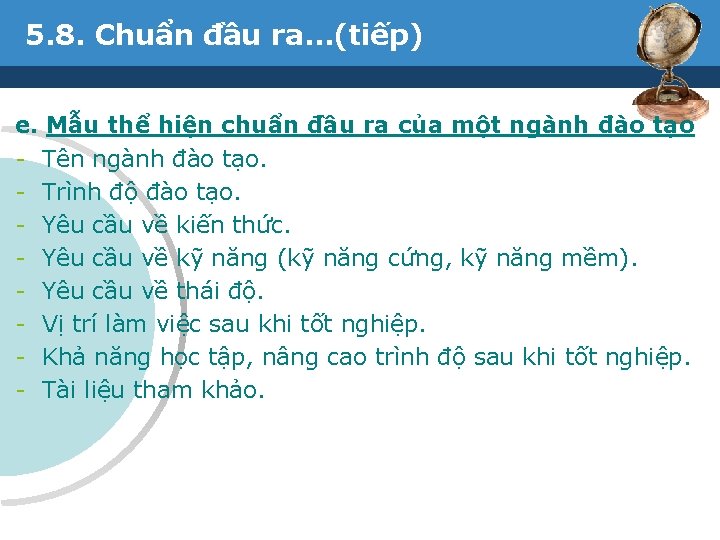 5.8. Chuẩn đầu ra...(tiếp)

e. Mẫu thể hiện chuẩn đầu ra của một ngành đào tạo
- Tên ngành đào tạo.
- Trình độ đào tạo.
- Yêu cầu về kiến thức.
- Yêu cầu về kỹ năng (kỹ năng cứng, kỹ năng mềm).
- Yêu cầu về thái độ.
- Vị trí làm việc sau khi tốt nghiệp.
- Khả năng học tập, nâng cao trình độ sau khi tốt nghiệp.
- Tài liệu tham khảo.